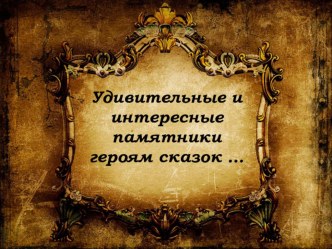 Удивительные и интересные памятники героям сказок ...